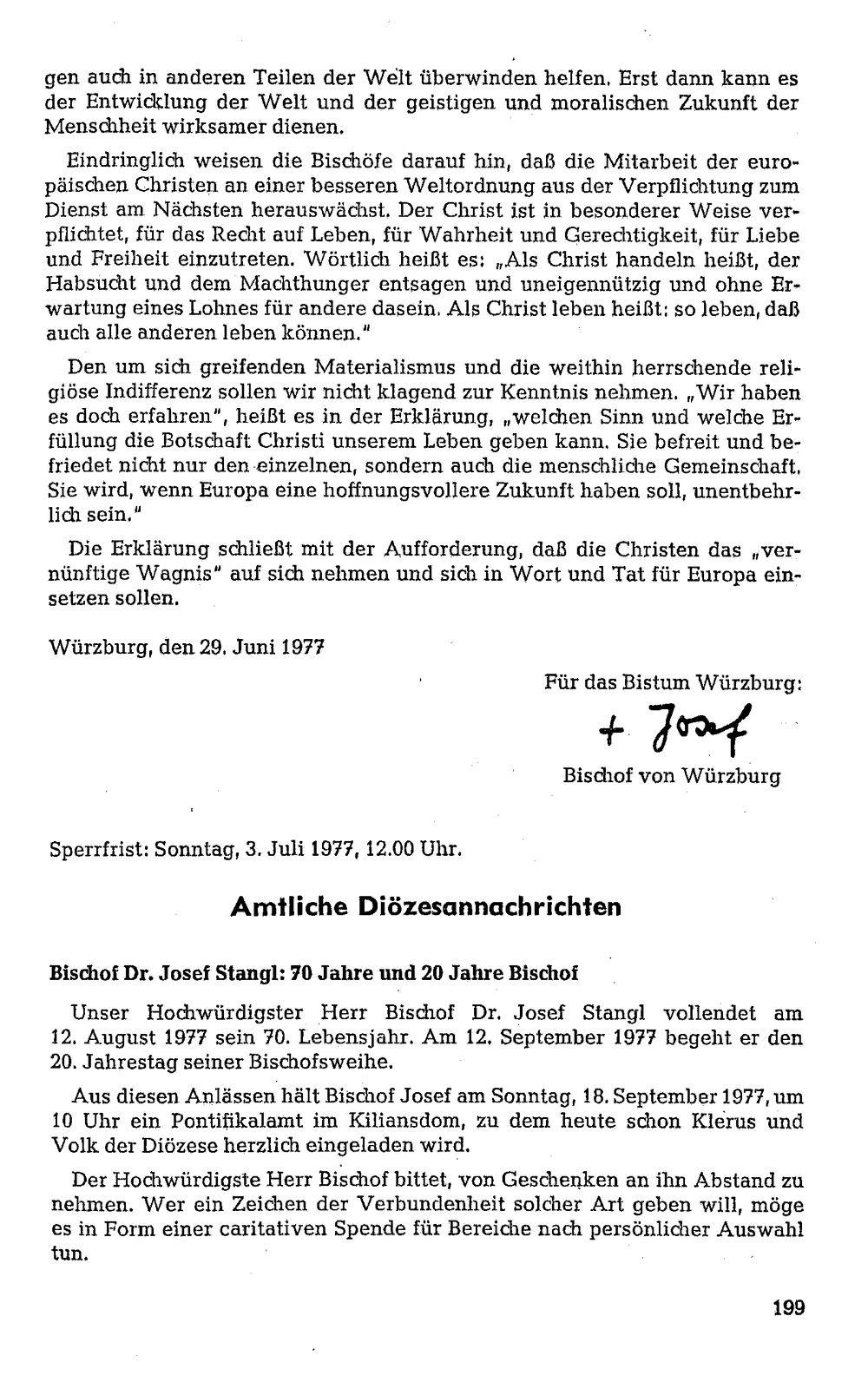 gen auch in anderen Teilen der Welt überwinden helfen. Erst dann kann es der Entwicklung der Welt und der geistigen und moralischen Zukunft der Menschheit wirksamer dienen.

Eindringlich weisen die Bischöfe darauf hin, daß die Mitarbeit der europäischen Christen an einer besseren Weltordnung aus der Verpflichtung zum Dienst am Nächsten herauswächst. Der Christ ist in besonderer Weise verpflichtet, für das Recht auf Leben, für Wahrheit und Gerechtigkeit, für Liebe und Freiheit einzutreten. Wörtlich heißt es: „Als Christ handeln heißt, der Habsucht und dem Machthunger entsagen und uneigennützig und ohne Erwartung eines Lohnes für andere dasein. Als Christ leben heißt: so leben, daß auch alle anderen leben können."

Den um sich greifenden Materialismus und die weithin herrschende religiöse Indifferenz sollen wir nicht klagend zur Kenntnis nehmen. „Wir haben es doch erfahren", heißt es in der Erklärung, „welchen Sinn und welche Erfüllung die Botschaft Christi unserem Leben geben kann. Sie befreit und befriedet nicht nur den einzelnen, sondern auch die menschliche Gemeinschaft. Sie wird, wenn Europa eine hoffnungsvollere Zukunft haben soll, unentbehrlich sein."

Die Erklärung schließt mit der Aufforderung, daß die Christen das „vernünftige Wagnis" auf sich nehmen und sich in Wort und Tat für Europa einsetzen sollen.

Würzburg, den 29. Juni 1977

Für das Bistum Würzburg:
+ Josef
Bischof von Würzburg

Sperrfrist: Sonntag, 3. Juli 1977, 12.00 Uhr.

Amtliche Diözesannachrichten

Bischof Dr. Josef Stangl: 70 Jahre und 20 Jahre Bischof

Unser Hochwürdigster Herr Bischof Dr. Josef Stangl vollendet am 12. August 1977 sein 70. Lebensjahr. Am 12. September 1977 begeht er den 20. Jahrestag seiner Bischofsweihe.

Aus diesen Anlässen hält Bischof Josef am Sonntag, 18. September 1977, um 10 Uhr ein Pontifikalamt im Kiliansdom, zu dem heute schon Klerus und Volk der Diözese herzlich eingeladen wird.

Der Hochwürdigste Herr Bischof bittet, von Geschenken an ihn Abstand zu nehmen. Wer ein Zeichen der Verbundenheit solcher Art geben will, möge es in Form einer caritativen Spende für Bereiche nach persönlicher Auswahl tun.

199